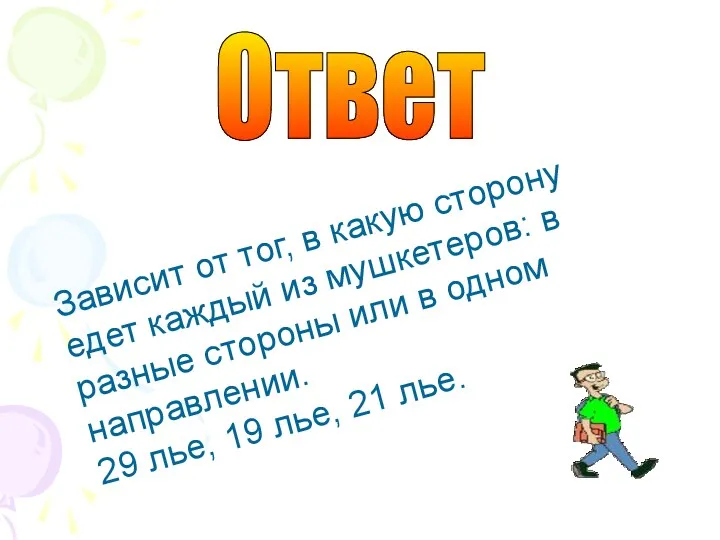 Ответ

Зависит от тог, в какую сторону едет каждый из мушкетеров: в разные стороны или в одном направлении.
29 лье, 19 лье, 21 лье.